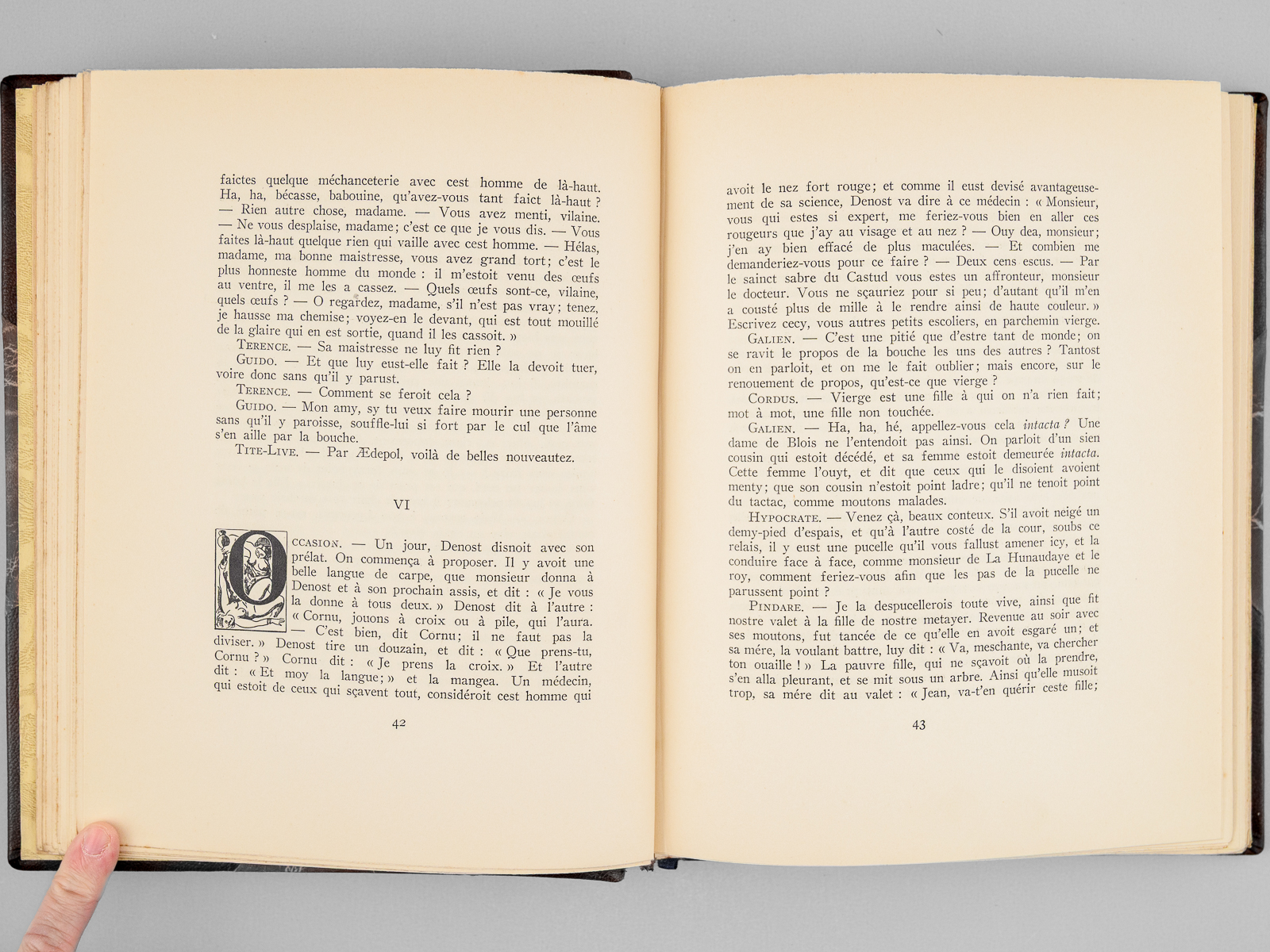 faictes quelque méchanceterie avec cest homme de là-haut. Ha, ha, bécasse, babouine, qu'avez-vous tant faict là-haut ? — Rien autre chose, madame. — Vous avez menti, vilaine. — Ne vous desplaise, madame; c'est ce que je vous dis. — Vous faites là-haut quelque rien qui vaille avec cest homme. — Hélas, madame, ma bonne maistresse, vous avez grand tort; c'est le plus honneste homme du monde : il m'estoit venu des œufs au ventre, il me les a cassez. — Quels œufs sont-ce, vilaine, quels œufs ? — O regardez, madame, s'il n'est pas vray; tenez, je hausse ma chemise; voyez-en le devant, qui est tout mouillé de la glaire qui en est sortie, quand il les cassoit. »

Terence. — Sa maistresse ne luy fit rien ?

Guido. — Et que luy eust-elle fait ? Elle la devoit tuer, voire donc sans qu'il y parust.

Terence. — Comment se feroit cela ?

Guido. — Mon amy, sy tu veux faire mourir une personne sans qu'il y paroisse, souffle-lui si fort par le cul que l'âme s'en aille par la bouche.

Tite-Live. — Par Ædepol, voilà de belles nouveautez.

VI

Occasion. — Un jour, Denost disnoit avec son prélat. On commença à proposer. Il y avoit une belle langue de carpe, que monsieur donna à Denost et à son prochain assis, et dit : « Je vous la donne à tous deux. » Denost dit à l'autre : « Cornu, jouons à croix ou à pile, qui l'aura. — C'est bien, dit Cornu; il ne faut pas la diviser. » Denost tire un douzain, et dit : « Que prens-tu, Cornu ? » Cornu dit : « Je prens la croix. » Et l'autre dit : « Et moy la langue; » et la mangea. Un médecin, qui estoit de ceux qui sçavent tout, considéroit cest homme qui

42

avoit le nez fort rouge; et comme il eust devisé avantageusement de sa science, Denost va dire à ce médecin : « Monsieur, vous qui estes si expert, me feriez-vous bien en aller ces rougeurs que j'ay au visage et au nez ? — Ouy dea, monsieur; j'en ay bien effacé de plus maculées. — Et combien me demanderiez-vous pour ce faire ? — Deux cens escus. — Par le sainct sabre du Castud vous estes un affronteur, monsieur le docteur. Vous ne sçauriez pour si peu; d'autant qu'il m'en a cousté plus de mille à le rendre ainsi de haute couleur. » Escrivez cecy, vous autres petits escoliers, en parchemin vierge.

Galien. — C'est une pitié que d'estre tant de monde; on se ravit le propos de la bouche les uns des autres ? Tantost on en parloit, et on me le fait oublier; mais encore, sur le renouement de propos, qu'est-ce que vierge ?

Cordus. — Vierge est une fille à qui on n'a rien fait; mot à mot, une fille non touchée.

Galien. — Ha, ha, hé, appellez-vous cela intacta ? Une dame de Blois ne l'entendoit pas ainsi. On parloit d'un sien cousin qui estoit décédé, et sa femme estoit demeurée intacta. Cette femme l'ouyt, et dit que ceux qui le disoient avoient menty; que son cousin n'estoit point ladre; qu'il ne tenoit point du tactac, comme moutons malades.

Hypocrate. — Venez çà, beaux conteux. S'il avoit neigé un demy-pied d'espais, et qu'à l'autre costé de la cour, soubs ce relais, il y eust une pucelle qu'il vous fallust amener icy, et la conduire face à face, comme monsieur de La Hunaudaye et le roy, comment feriez-vous afin que les pas de la pucelle ne parussent point ?

Pindare. — Je la despucellerois toute vive, ainsi que fit nostre valet à la fille de nostre metayer. Revenue au soir avec ses moutons, fut tancée de ce qu'elle en avoit esgaré un; et sa mére, la voulant battre, luy dit : « Va, meschante, va chercher ton ouaille ! » La pauvre fille, qui ne sçavoit où la prendre, s'en alla pleurant, et se mit sous un arbre. Ainsi qu'elle musoit trop, sa mére dit au valet : « Jean, va-t'en quérir ceste fille;

43